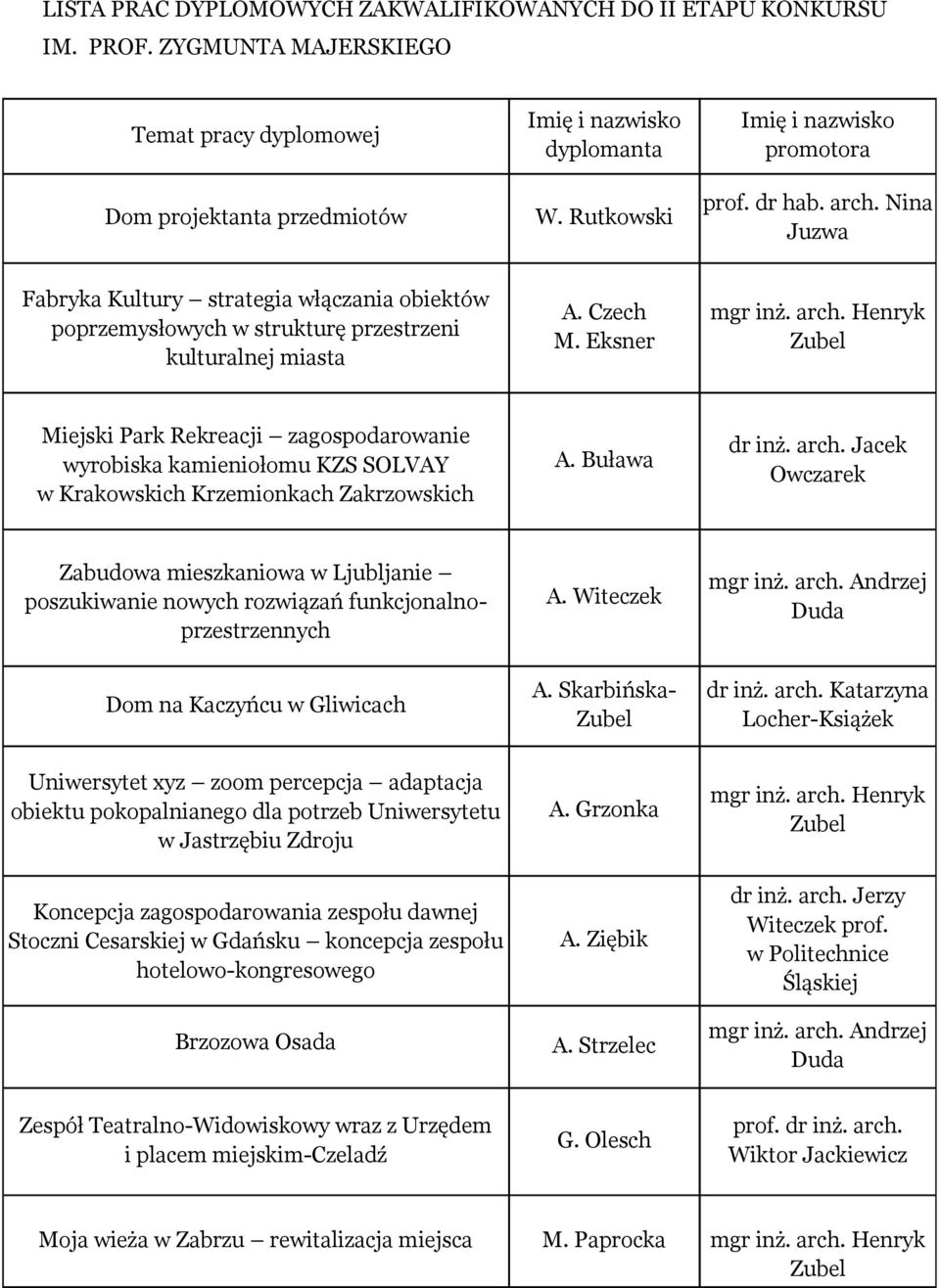 LISTA PRAC DYPLOMOWYCH ZAKWALIFIKOWANYCH DO II ETAPU KONKURSU IM. PROF. ZYGMUNTA MAJERSKIEGO

| Temat pracy dyplomowej | Imię i nazwisko dyplomanta | Imię i nazwisko promotora |
|---|---|---|
| Dom projektanta przedmiotów | W. Rutkowski | prof. dr hab. arch. Nina Juzwa |
| Fabryka Kultury – strategia włączania obiektów poprzemysłowych w strukturę przestrzeni kulturalnej miasta | A. Czech M. Eksner | mgr inż. arch. Henryk Zubel |
| Miejski Park Rekreacji – zagospodarowanie wyrobiska kamieniołomu KZS SOLVAY w Krakowskich Krzemionkach Zakrzowskich | A. Buława | dr inż. arch. Jacek Owczarek |
| Zabudowa mieszkaniowa w Ljubljanie – poszukiwanie nowych rozwiązań funkcjonalno-przestrzennych | A. Witeczek | mgr inż. arch. Andrzej Duda |
| Dom na Kaczyńcu w Gliwicach | A. Skarbińska-Zubel | dr inż. arch. Katarzyna Locher-Książek |
| Uniwersytet xyz – zoom percepcja – adaptacja obiektu pokopalnianego dla potrzeb Uniwersytetu w Jastrzębiu Zdroju | A. Grzonka | mgr inż. arch. Henryk Zubel |
| Koncepcja zagospodarowania zespołu dawnej Stoczni Cesarskiej w Gdańsku – koncepcja zespołu hotelowo-kongresowego | A. Ziębik | dr inż. arch. Jerzy Witeczek prof. w Politechnice Śląskiej |
| Brzozowa Osada | A. Strzelec | mgr inż. arch. Andrzej Duda |
| Zespół Teatralno-Widowiskowy wraz z Urzędem i placem miejskim-Czeladź | G. Olesch | prof. dr inż. arch. Wiktor Jackiewicz |
| Moja wieża w Zabrzu – rewitalizacja miejsca | M. Paprocka | mgr inż. arch. Henryk Zubel |